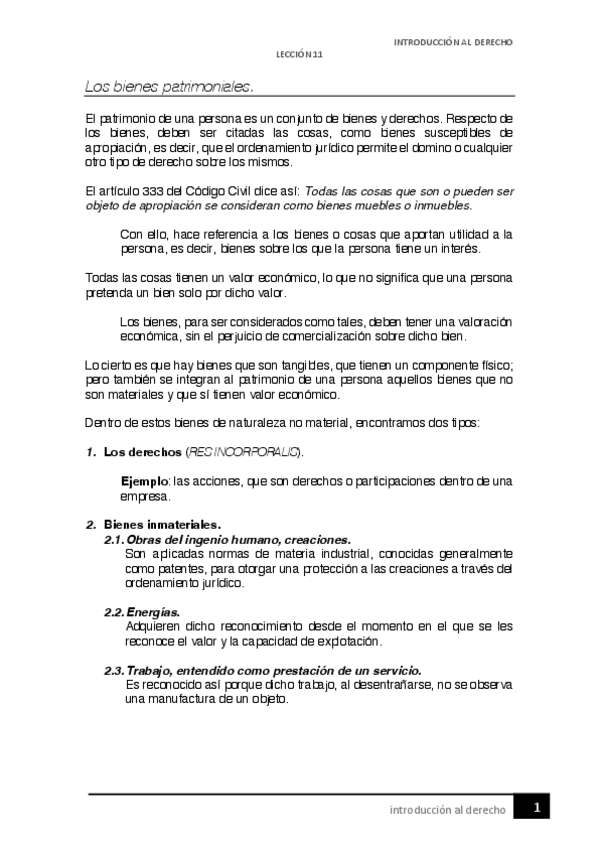 INTRODUCCIÓN AL DERECHO

LECCIÓN 11

Los bienes patrimoniales.

El patrimonio de una persona es un conjunto de bienes y derechos. Respecto de los bienes, deben ser citadas las cosas, como bienes susceptibles de apropiación, es decir, que el ordenamiento jurídico permite el domino o cualquier otro tipo de derecho sobre los mismos.

El artículo 333 del Código Civil dice así: Todas las cosas que son o pueden ser objeto de apropiación se consideran como bienes muebles o inmuebles.

Con ello, hace referencia a los bienes o cosas que aportan utilidad a la persona, es decir, bienes sobre los que la persona tiene un interés.

Todas las cosas tienen un valor económico, lo que no significa que una persona pretenda un bien solo por dicho valor.

Los bienes, para ser considerados como tales, deben tener una valoración económica, sin el perjuicio de comercialización sobre dicho bien.

Lo cierto es que hay bienes que son tangibles, que tienen un componente físico; pero también se integran al patrimonio de una persona aquellos bienes que no son materiales y que sí tienen valor económico.

Dentro de estos bienes de naturaleza no material, encontramos dos tipos:

1. Los derechos (RES INCORPORALIS).

Ejemplo: las acciones, que son derechos o participaciones dentro de una empresa.

2. Bienes inmateriales.

2.1. Obras del ingenio humano, creaciones.
Son aplicadas normas de materia industrial, conocidas generalmente como patentes, para otorgar una protección a las creaciones a través del ordenamiento jurídico.

2.2. Energías.
Adquieren dicho reconocimiento desde el momento en el que se les reconoce el valor y la capacidad de explotación.

2.3. Trabajo, entendido como prestación de un servicio.
Es reconocido así porque dicho trabajo, al desentrañarse, no se observa una manufactura de un objeto.

introducción al derecho 1